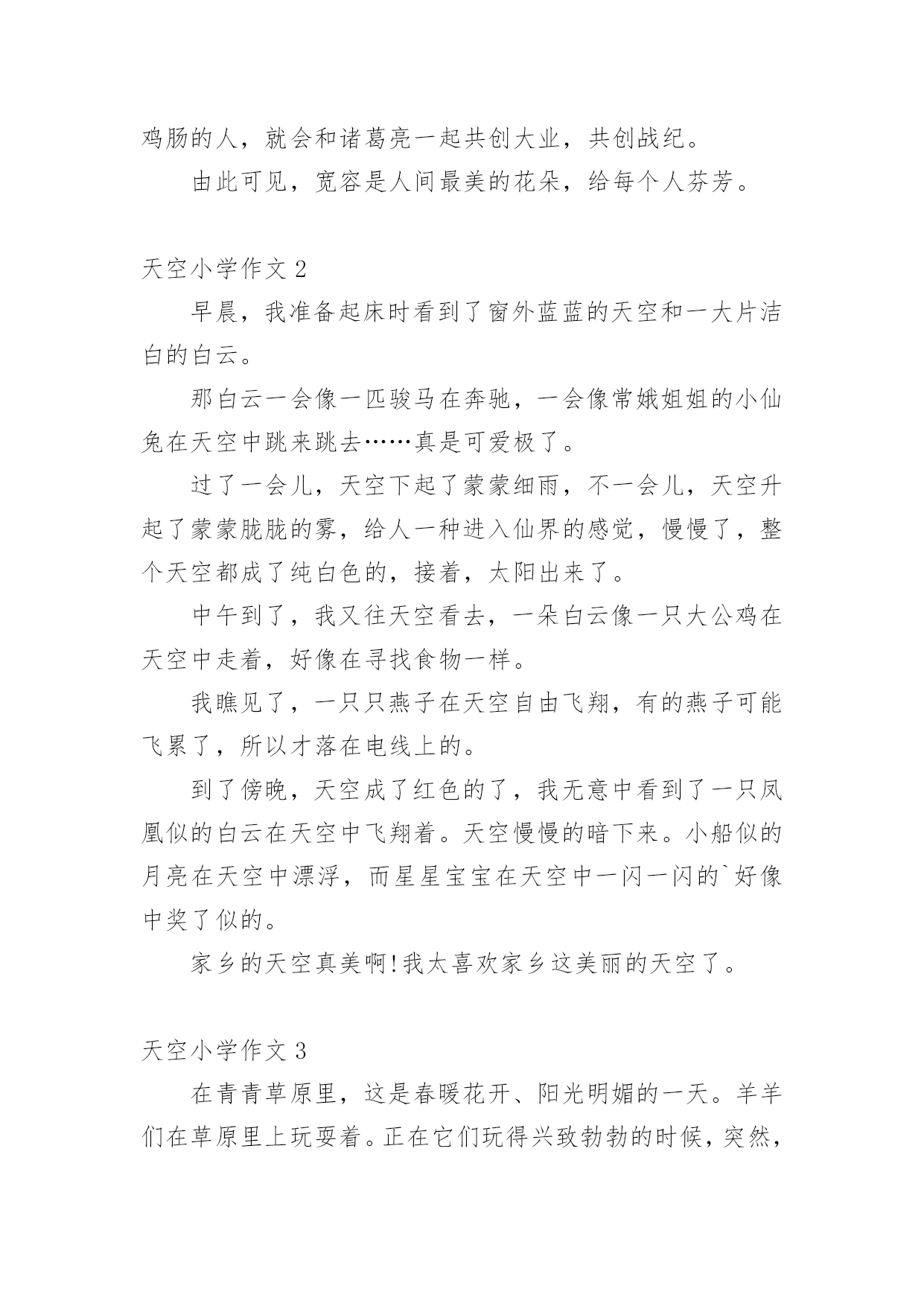 鸡肠的人，就会和诸葛亮一起共创大业，共创战纪。

由此可见，宽容是人间最美的花朵，给每个人芬芳。

天空小学作文 2

早晨，我准备起床时看到了窗外蓝蓝的天空和一大片洁白的白云。

那白云一会像一匹骏马在奔驰，一会像常娥姐姐的小仙兔在天空中跳来跳去……真是可爱极了。

过了一会儿，天空下起了蒙蒙细雨，不一会儿，天空升起了蒙蒙胧胧的雾，给人一种进入仙界的感觉，慢慢了，整个天空都成了纯白色的，接着，太阳出来了。

中午到了，我又往天空看去，一朵白云像一只大公鸡在天空中走着，好像在寻找食物一样。

我瞧见了，一只只燕子在天空自由飞翔，有的燕子可能飞累了，所以才落在电线上的。

到了傍晚，天空成了红色的了，我无意中看到了一只凤凰似的白云在天空中飞翔着。天空慢慢的暗下来。小船似的月亮在天空中漂浮，而星星宝宝在天空中一闪一闪的`好像中奖了似的。

家乡的天空真美啊!我太喜欢家乡这美丽的天空了。

天空小学作文 3

在青青草原里，这是春暖花开、阳光明媚的一天。羊羊们在草原里上玩耍着。正在它们玩得兴致勃勃的时候，突然，